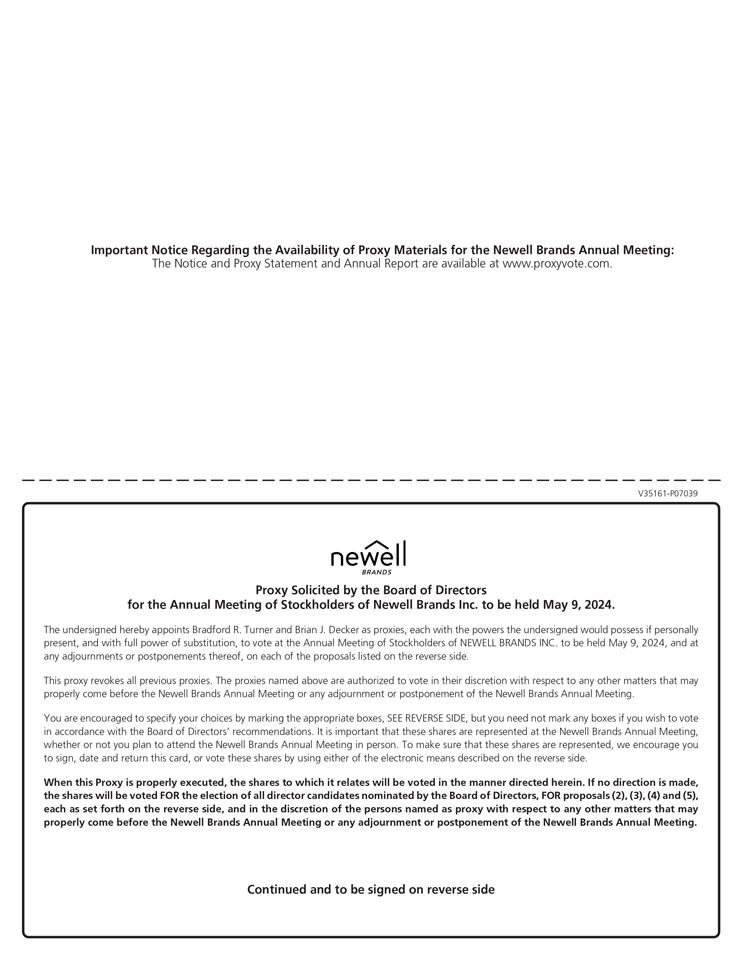 Important Notice Regarding the Availability of Proxy Materials for the Newell Brands Annual Meeting:
The Notice and Proxy Statement and Annual Report are available at www.proxyvote.com.

V35161-P07039

newell
BRANDS

Proxy Solicited by the Board of Directors
for the Annual Meeting of Stockholders of Newell Brands Inc. to be held May 9, 2024.

The undersigned hereby appoints Bradford R. Turner and Brian J. Decker as proxies, each with the powers the undersigned would possess if personally present, and with full power of substitution, to vote at the Annual Meeting of Stockholders of NEWELL BRANDS INC. to be held May 9, 2024, and at any adjournments or postponements thereof, on each of the proposals listed on the reverse side.

This proxy revokes all previous proxies. The proxies named above are authorized to vote in their discretion with respect to any other matters that may properly come before the Newell Brands Annual Meeting or any adjournment or postponement of the Newell Brands Annual Meeting.

You are encouraged to specify your choices by marking the appropriate boxes, SEE REVERSE SIDE, but you need not mark any boxes if you wish to vote in accordance with the Board of Directors' recommendations. It is important that these shares are represented at the Newell Brands Annual Meeting, whether or not you plan to attend the Newell Brands Annual Meeting in person. To make sure that these shares are represented, we encourage you to sign, date and return this card, or vote these shares by using either of the electronic means described on the reverse side.

When this Proxy is properly executed, the shares to which it relates will be voted in the manner directed herein. If no direction is made, the shares will be voted FOR the election of all director candidates nominated by the Board of Directors, FOR proposals (2), (3), (4) and (5), each as set forth on the reverse side, and in the discretion of the persons named as proxy with respect to any other matters that may properly come before the Newell Brands Annual Meeting or any adjournment or postponement of the Newell Brands Annual Meeting.

Continued and to be signed on reverse side